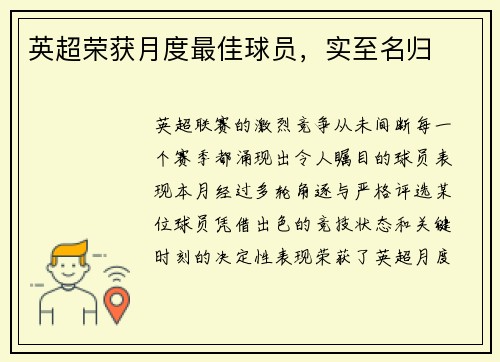 英超荣获月度最佳球员，实至名归

英超联赛的激烈竞争从未间断每一个赛季都涌现出令人瞩目的球员表现本月经过多轮角逐与严格评选某位球员凭借出色的竞技状态和关键时刻的决定性表现荣获了英超月度